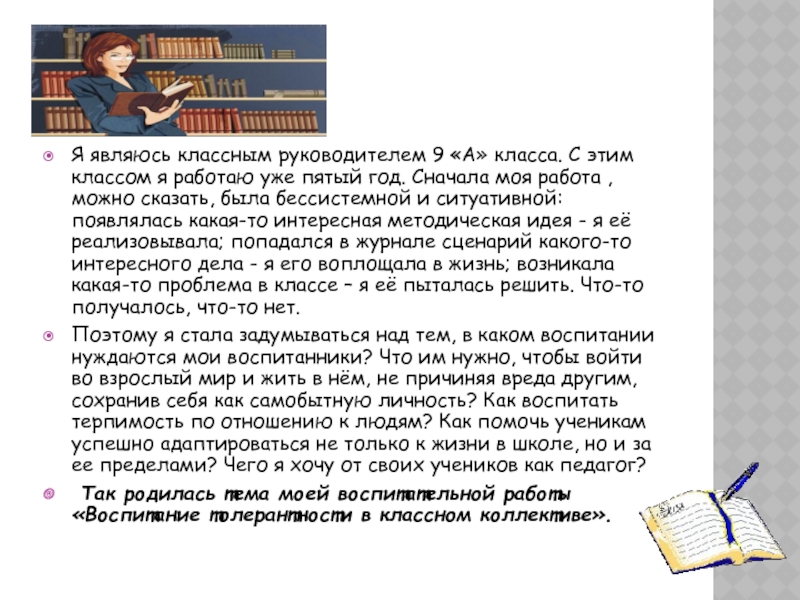 • Я являюсь классным руководителем 9 «А» класса. С этим классом я работаю уже пятый год. Сначала моя работа , можно сказать, была бессистемной и ситуативной: появлялась какая-то интересная методическая идея - я её реализовывала; попадался в журнале сценарий какого-то интересного дела - я его воплощала в жизнь; возникала какая-то проблема в классе – я её пыталась решить. Что-то получалось, что-то нет.

• Поэтому я стала задумываться над тем, в каком воспитании нуждаются мои воспитанники? Что им нужно, чтобы войти во взрослый мир и жить в нём, не причиняя вреда другим, сохранив себя как самобытную личность? Как воспитать терпимость по отношению к людям? Как помочь ученикам успешно адаптироваться не только к жизни в школе, но и за ее пределами? Чего я хочу от своих учеников как педагог?

• Так родилась тема моей воспитательной работы «Воспитание толерантности в классном коллективе».